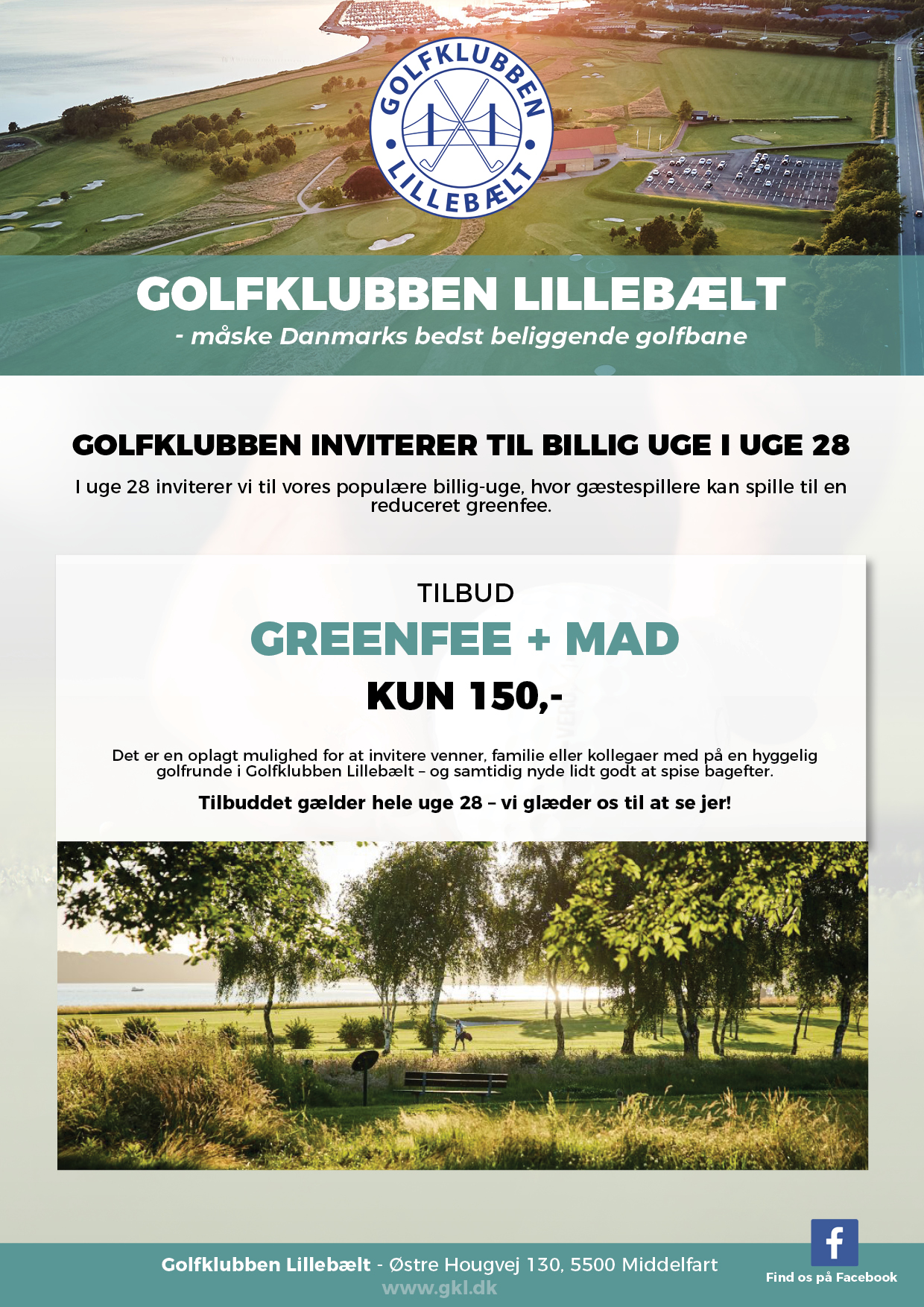 GOLFKLUBBEN LILLEBÆLT

GOLFKLUBBEN LILLEBÆLT
- måske Danmarks bedst beliggende golfbane

GOLFKLUBBEN INVITERER TIL BILLIG UGE I UGE 28

I uge 28 inviterer vi til vores populære billig-uge, hvor gæstespillere kan spille til en reduceret greenfee.

TILBUD
GREENFEE + MAD
KUN 150,-

Det er en oplagt mulighed for at invitere venner, familie eller kollegaer med på en hyggelig golfrunde i Golfklubben Lillebælt – og samtidig nyde lidt godt at spise bagefter.

Tilbuddet gælder hele uge 28 – vi glæder os til at se jer!

Golfklubben Lillebælt - Østre Hougvej 130, 5500 Middelfart
www.gkl.dk

f
Find os på Facebook